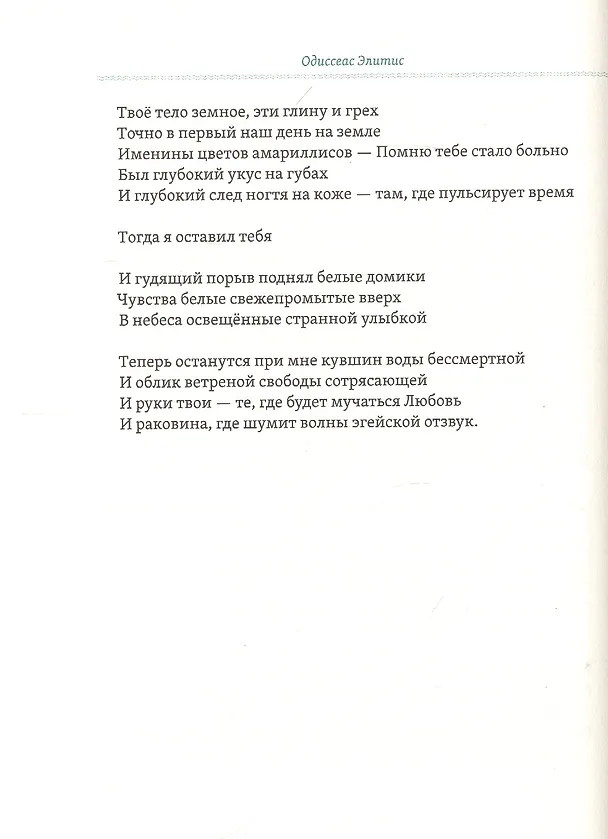 Одиссеас Элитис

Твоё тело земное, эти глину и грех
Точно в первый наш день на земле
Именины цветов амариллисов — Помню тебе стало больно
Был глубокий укус на губах
И глубокий след ногтя на коже — там, где пульсирует время

Тогда я оставил тебя

И гудящий порыв поднял белые домики
Чувства белые свежепромытые вверх
В небеса освещённые странной улыбкой

Теперь останутся при мне кувшин воды бессмертной
И облик ветреной свободы сотрясающей
И руки твои — те, где будет мучаться Любовь
И раковина, где шумит волны эгейской отзвук.